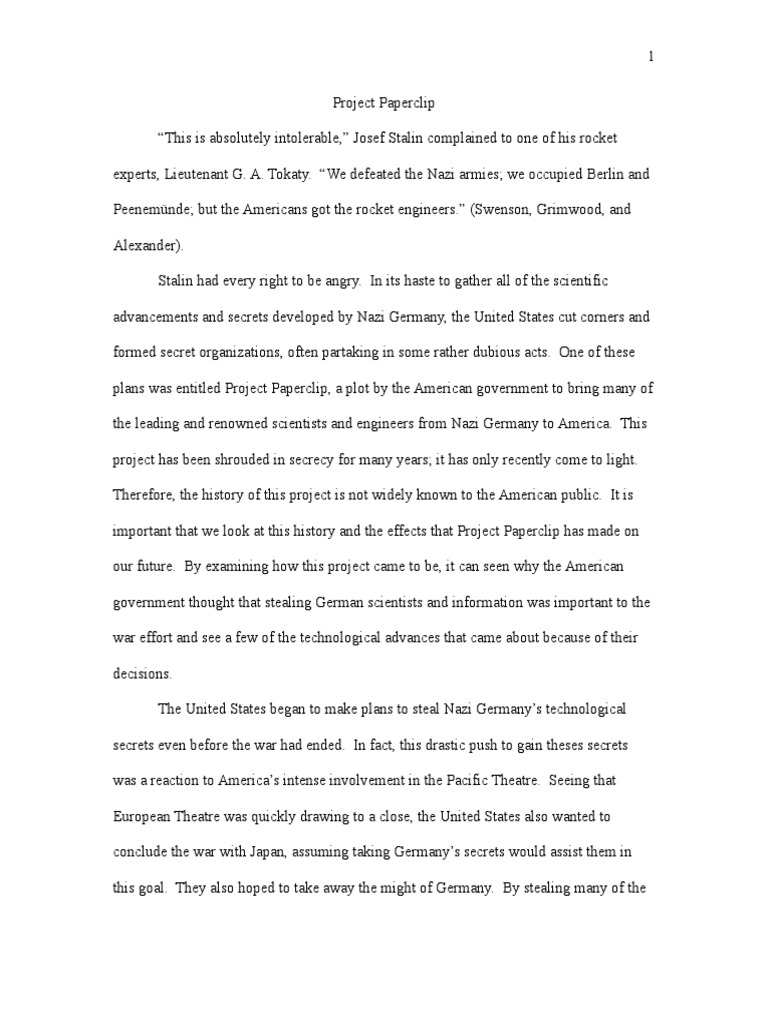 1

Project Paperclip

“This is absolutely intolerable,” Josef Stalin complained to one of his rocket experts, Lieutenant G. A. Tokaty. “We defeated the Nazi armies; we occupied Berlin and Peenemünde; but the Americans got the rocket engineers.” (Swenson, Grimwood, and Alexander).

Stalin had every right to be angry. In its haste to gather all of the scientific advancements and secrets developed by Nazi Germany, the United States cut corners and formed secret organizations, often partaking in some rather dubious acts. One of these plans was entitled Project Paperclip, a plot by the American government to bring many of the leading and renowned scientists and engineers from Nazi Germany to America. This project has been shrouded in secrecy for many years; it has only recently come to light. Therefore, the history of this project is not widely known to the American public. It is important that we look at this history and the effects that Project Paperclip has made on our future. By examining how this project came to be, it can seen why the American government thought that stealing German scientists and information was important to the war effort and see a few of the technological advances that came about because of their decisions.

The United States began to make plans to steal Nazi Germany’s technological secrets even before the war had ended. In fact, this drastic push to gain theses secrets was a reaction to America’s intense involvement in the Pacific Theatre. Seeing that European Theatre was quickly drawing to a close, the United States also wanted to conclude the war with Japan, assuming taking Germany’s secrets would assist them in this goal. They also hoped to take away the might of Germany. By stealing many of the